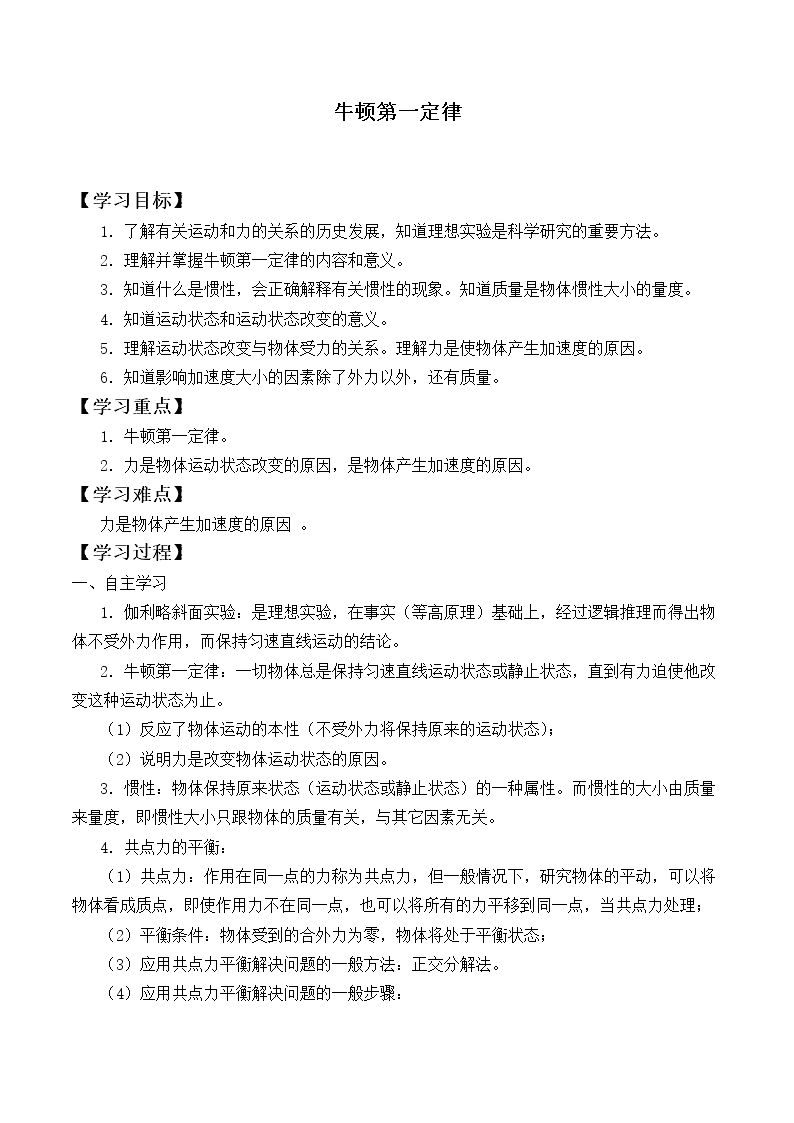 牛顿第一定律

【学习目标】

1.了解有关运动和力的关系的历史发展，知道理想实验是科学研究的重要方法。

2.理解并掌握牛顿第一定律的内容和意义。

3.知道什么是惯性，会正确解释有关惯性的现象。知道质量是物体惯性大小的量度。

4.知道运动状态和运动状态改变的意义。

5.理解运动状态改变与物体受力的关系。理解力是使物体产生加速度的原因。

6.知道影响加速度大小的因素除了外力以外，还有质量。

【学习重点】

1.牛顿第一定律。

2.力是物体运动状态改变的原因，是物体产生加速度的原因。

【学习难点】

力是物体产生加速度的原因 。

【学习过程】

一、自主学习

1.伽利略斜面实验：是理想实验，在事实（等高原理）基础上，经过逻辑推理而得出物体不受外力作用，而保持匀速直线运动的结论。

2.牛顿第一定律：一切物体总是保持匀速直线运动状态或静止状态，直到有力迫使他改变这种运动状态为止。

（1）反应了物体运动的本性（不受外力将保持原来的运动状态）；

（2）说明力是改变物体运动状态的原因。

3.惯性：物体保持原来状态（运动状态或静止状态）的一种属性。而惯性的大小由质量来量度，即惯性大小只跟物体的质量有关，与其它因素无关。

4.共点力的平衡：

（1）共点力：作用在同一点的力称为共点力，但一般情况下，研究物体的平动，可以将物体看成质点，即使作用力不在同一点，也可以将所有的力平移到同一点，当共点力处理；

（2）平衡条件：物体受到的合外力为零，物体将处于平衡状态；

（3）应用共点力平衡解决问题的一般方法：正交分解法。

（4）应用共点力平衡解决问题的一般步骤：